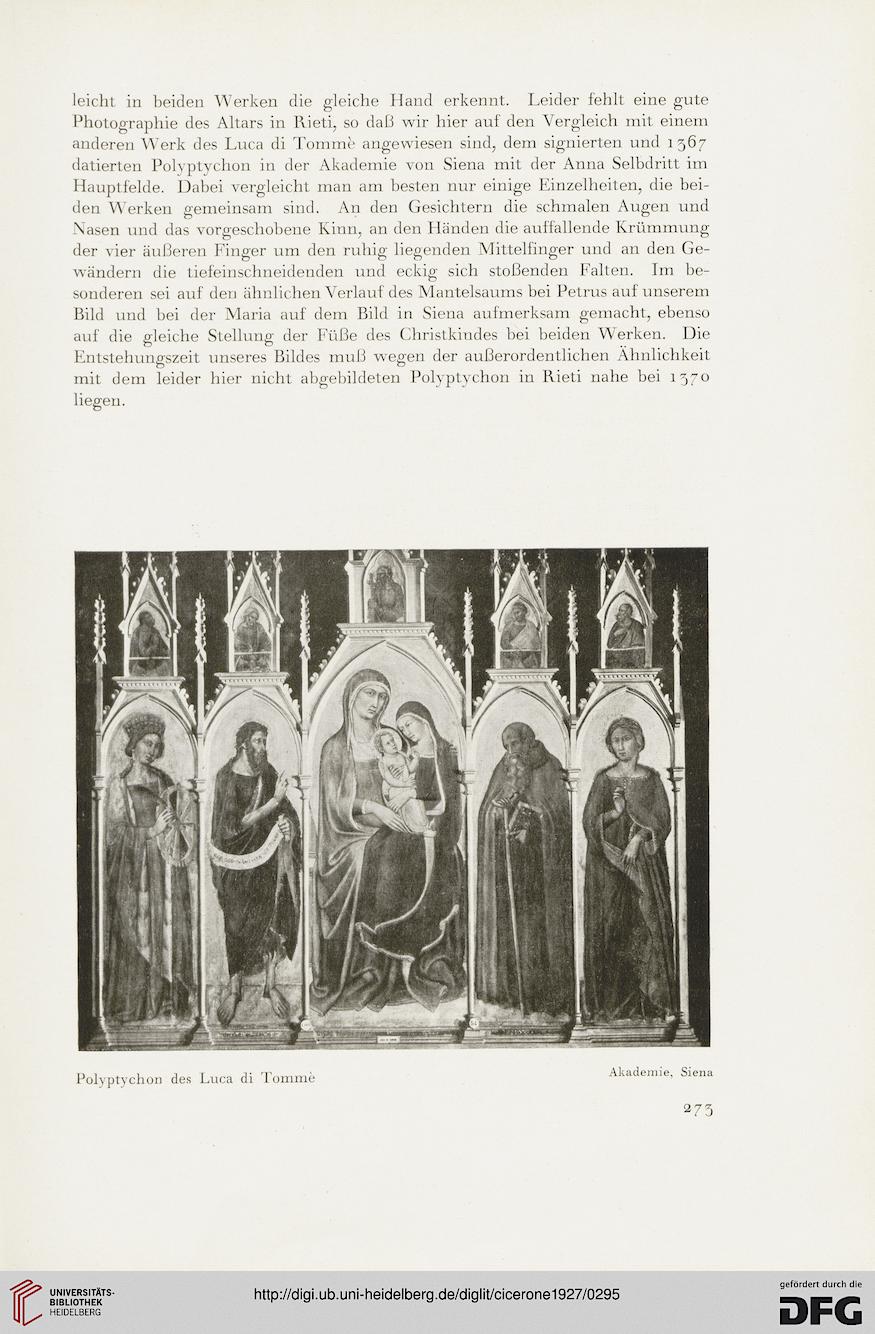 leicht in beiden Werken die gleiche Hand erkennt. Leider fehlt eine gute Photographie des Altars in Rieti, so daß wir hier auf den Vergleich mit einem anderen Werk des Luca di Tommè angewiesen sind, dem signierten und 1367 datierten Polyptychon in der Akademie von Siena mit der Anna Selbdritt im Hauptfelde. Dabei vergleicht man am besten nur einige Einzelheiten, die beiden Werken gemeinsam sind. An den Gesichtern die schmalen Augen und Nasen und das vorgeschobene Kinn, an den Händen die auffallende Krümmung der vier äußeren Finger um den ruhig liegenden Mittelfinger und an den Gewändern die tiefeinschneidenden und eckig sich stoßenden Falten. Im besonderen sei auf den ähnlichen Verlauf des Mantelsaums bei Petrus auf unserem Bild und bei der Maria auf dem Bild in Siena aufmerksam gemacht, ebenso auf die gleiche Stellung der Füße des Christkindes bei beiden Werken. Die Entstehungszeit unseres Bildes muß wegen der außerordentlichen Ähnlichkeit mit dem leider hier nicht abgebildeten Polyptychon in Rieti nahe bei 1370 liegen.

Polyptychon des Luca di Tommè

Akademie, Siena

273

UNIVERSITÄTS-BIBLIOTHEK HEIDELBERG

http://digi.ub.uni-heidelberg.de/diglit/cicerone1927/0295

gefördert durch die DFG